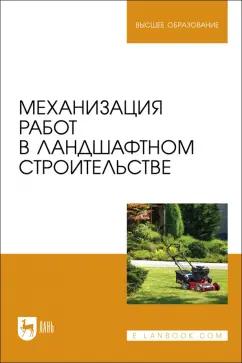 ВЫСШЕЕ ОБРАЗОВАНИЕ

МЕХАНИЗАЦИЯ РАБОТ В ЛАНДШАФТНОМ СТРОИТЕЛЬСТВЕ

ЛАНЬ

E.LANBOOK.COM